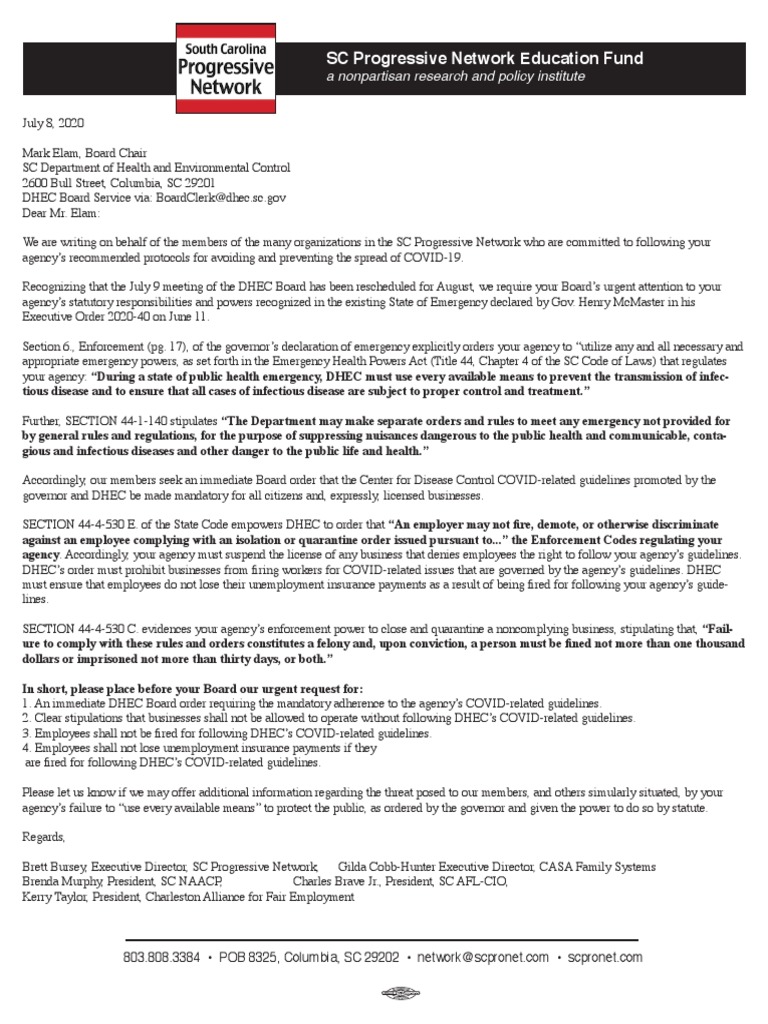 South Carolina Progressive Network

SC Progressive Network Education Fund
a nonpartisan research and policy institute

July 8, 2020

Mark Elam, Board Chair
SC Department of Health and Environmental Control
2600 Bull Street, Columbia, SC 29201
DHEC Board Service via: BoardClerk@dhec.sc.gov
Dear Mr. Elam:

We are writing on behalf of the members of the many organizations in the SC Progressive Network who are committed to following your agency's recommended protocols for avoiding and preventing the spread of COVID-19.

Recognizing that the July 9 meeting of the DHEC Board has been rescheduled for August, we require your Board's urgent attention to your agency's statutory responsibilities and powers recognized in the existing State of Emergency declared by Gov. Henry McMaster in his Executive Order 2020-40 on June 11.

Section 6., Enforcement (pg. 17), of the governor's declaration of emergency explicitly orders your agency to "utilize any and all necessary and appropriate emergency powers, as set forth in the Emergency Health Powers Act (Title 44, Chapter 4 of the SC Code of Laws) that regulates your agency: "During a state of public health emergency, DHEC must use every available means to prevent the transmission of infectious disease and to ensure that all cases of infectious disease are subject to proper control and treatment."

Further, SECTION 44-1-140 stipulates "The Department may make separate orders and rules to meet any emergency not provided for by general rules and regulations, for the purpose of suppressing nuisances dangerous to the public health and communicable, contagious and infectious diseases and other danger to the public life and health."

Accordingly, our members seek an immediate Board order that the Center for Disease Control COVID-related guidelines promoted by the governor and DHEC be made mandatory for all citizens and, expressly, licensed businesses.

SECTION 44-4-530 E. of the State Code empowers DHEC to order that "An employer may not fire, demote, or otherwise discriminate against an employee complying with an isolation or quarantine order issued pursuant to..." the Enforcement Codes regulating your agency. Accordingly, your agency must suspend the license of any business that denies employees the right to follow your agency's guidelines. DHEC's order must prohibit businesses from firing workers for COVID-related issues that are governed by the agency's guidelines. DHEC must ensure that employees do not lose their unemployment insurance payments as a result of being fired for following your agency's guidelines.

SECTION 44-4-530 C. evidences your agency's enforcement power to close and quarantine a noncomplying business, stipulating that, "Failure to comply with these rules and orders constitutes a felony and, upon conviction, a person must be fined not more than one thousand dollars or imprisoned not more than thirty days, or both."

In short, please place before your Board our urgent request for:
1. An immediate DHEC Board order requiring the mandatory adherence to the agency's COVID-related guidelines.
2. Clear stipulations that businesses shall not be allowed to operate without following DHEC's COVID-related guidelines.
3. Employees shall not be fired for following DHEC's COVID-related guidelines.
4. Employees shall not lose unemployment insurance payments if they are fired for following DHEC's COVID-related guidelines.

Please let us know if we may offer additional information regarding the threat posed to our members, and others simularly situated, by your agency's failure to "use every available means" to protect the public, as ordered by the governor and given the power to do so by statute.

Regards,

Brett Bursey, Executive Director, SC Progressive Network, Gilda Cobb-Hunter Executive Director, CASA Family Systems
Brenda Murphy, President, SC NAACP, Charles Brave Jr., President, SC AFL-CIO,
Kerry Taylor, President, Charleston Alliance for Fair Employment

803.808.3384 • POB 8325, Columbia, SC 29202 • network@scpronet.com • scpronet.com